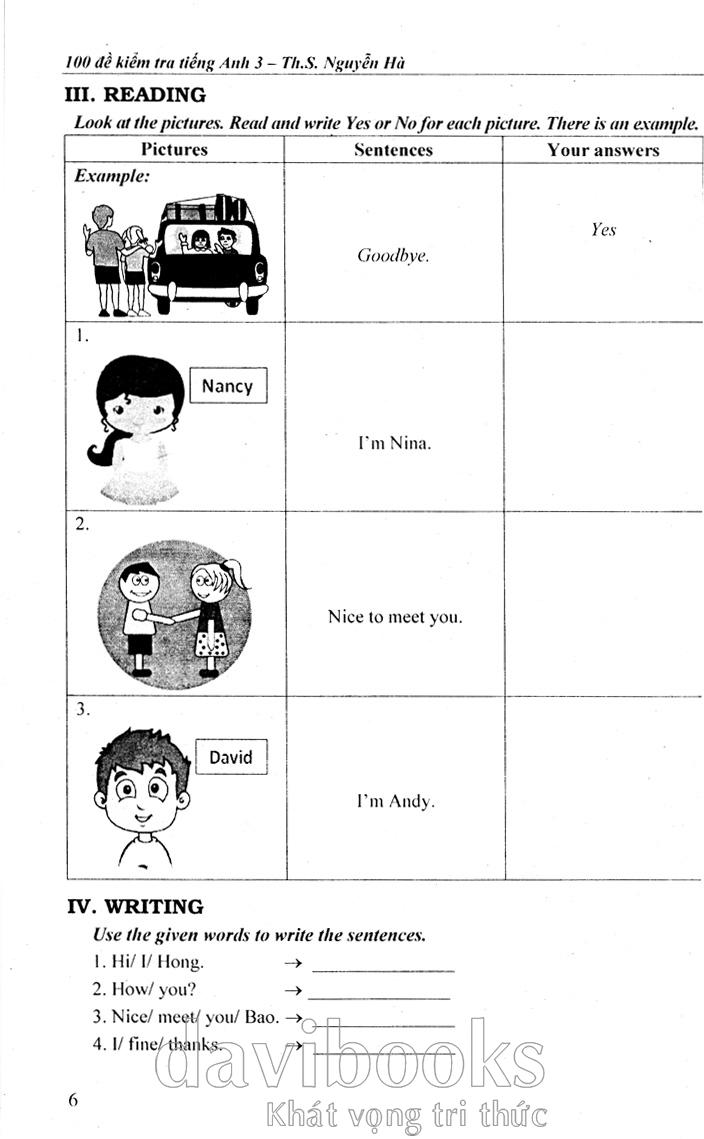 100 đề kiểm tra tiếng Anh 3 – Th.S. Nguyễn Hà

III. READING

Look at the pictures. Read and write Yes or No for each picture. There is an example.

| Pictures | Sentences | Your answers |
|---|---|---|
| Example: | Goodbye. | Yes |
| 1. Nancy | I'm Nina. | |
| 2. | Nice to meet you. | |
| 3. David | I'm Andy. | |

IV. WRITING

Use the given words to write the sentences.

1. Hi/ I/ Hong. → ____

2. How/ you? → ____

3. Nice/ meet/ you/ Bao. → ____

4. I/ fine/ thanks. → ____

6

davibooks
Khát vọng tri thức